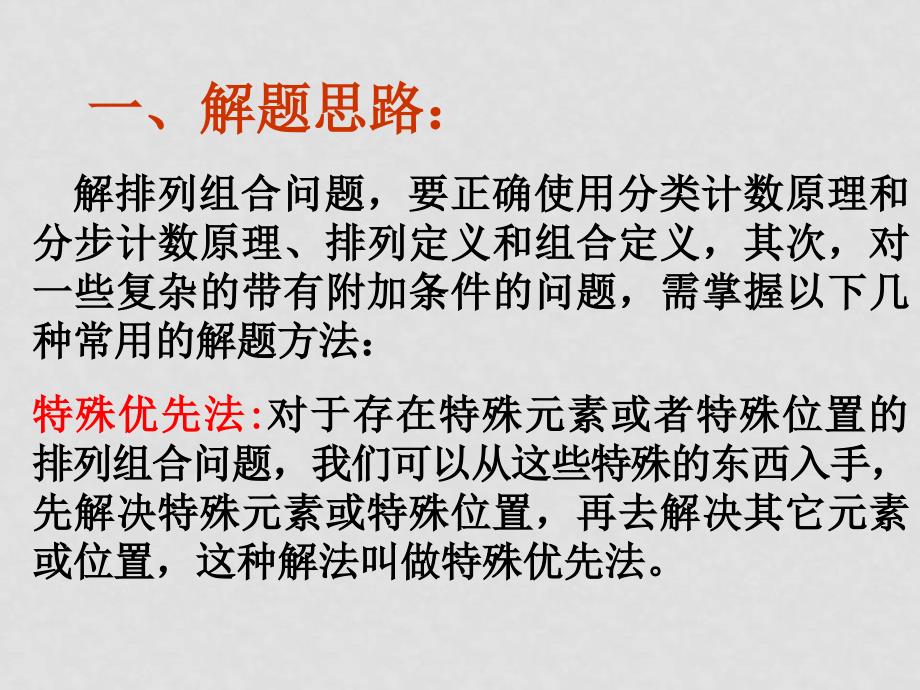 一、解题思路：

解排列组合问题，要正确使用分类计数原理和分步计数原理、排列定义和组合定义，其次，对一些复杂的带有附加条件的问题，需掌握以下几种常用的解题方法：

特殊优先法:对于存在特殊元素或者特殊位置的排列组合问题，我们可以从这些特殊的东西入手，先解决特殊元素或特殊位置，再去解决其它元素或位置，这种解法叫做特殊优先法。